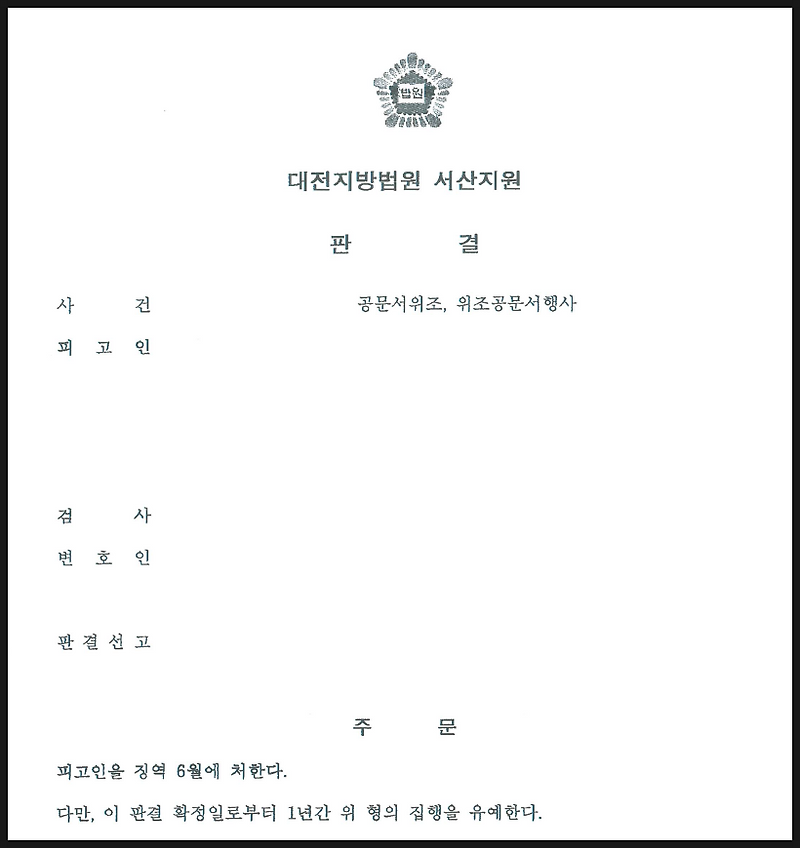 법원

대전지방법원 서산지원

판 결

사 건 공문서위조, 위조공문서행사

피 고 인

검 사

변 호 인

판 결 선 고

주 문

피고인을 징역 6월에 처한다.

다만, 이 판결 확정일로부터 1년간 위 형의 집행을 유예한다.